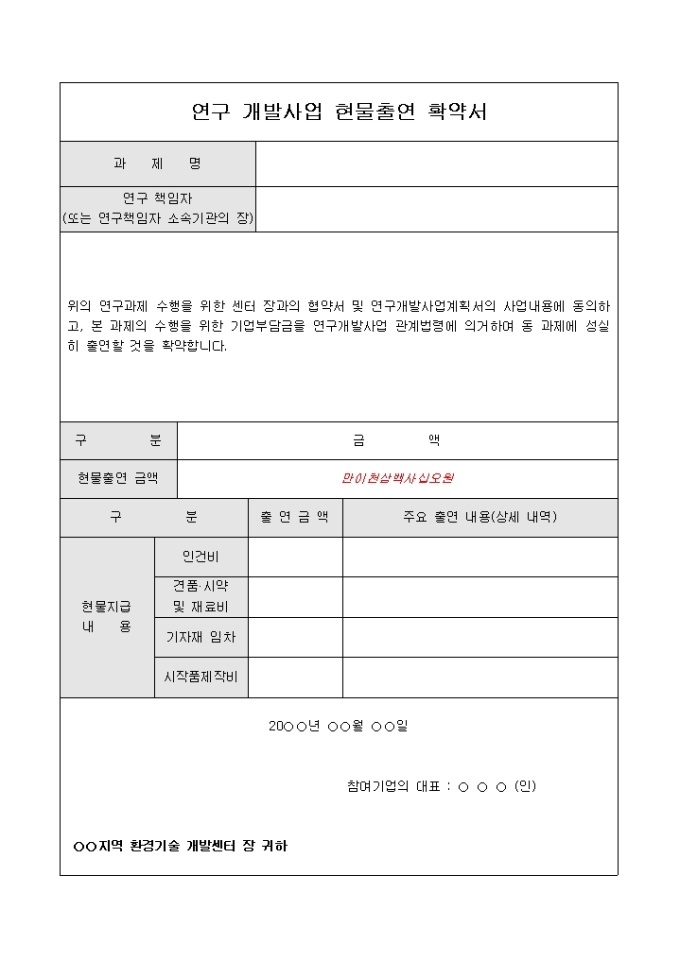 연구 개발사업 현물출연 확약서

| 과 제 명 | |
|---|---|
| 연구 책임자 (또는 연구책임자 소속기관의 장) | |

위의 연구과제 수행을 위한 센터 장과의 협약서 및 연구개발사업계획서의 사업내용에 동의하고, 본 과제의 수행을 위한 기업부담금을 연구개발사업 관계법령에 의거하여 동 과제에 성실히 출연할 것을 확약합니다.

| 구 분 | 금 액 |
|---|---|
| 현물출연 금액 | 만이천삼백사십오원 |

| 구 분 | | 출 연 금 액 | 주요 출연 내용(상세 내역) |
|---|---|---|---|
| 현물지급 내 용 | 인건비 | | |
| | 견품·시약 및 재료비 | | |
| | 기자재 임차 | | |
| | 시작품제작비 | | |

20○○년 ○○월 ○○일

참여기업의 대표 : ○ ○ ○ (인)

○○지역 환경기술 개발센터 장 귀하